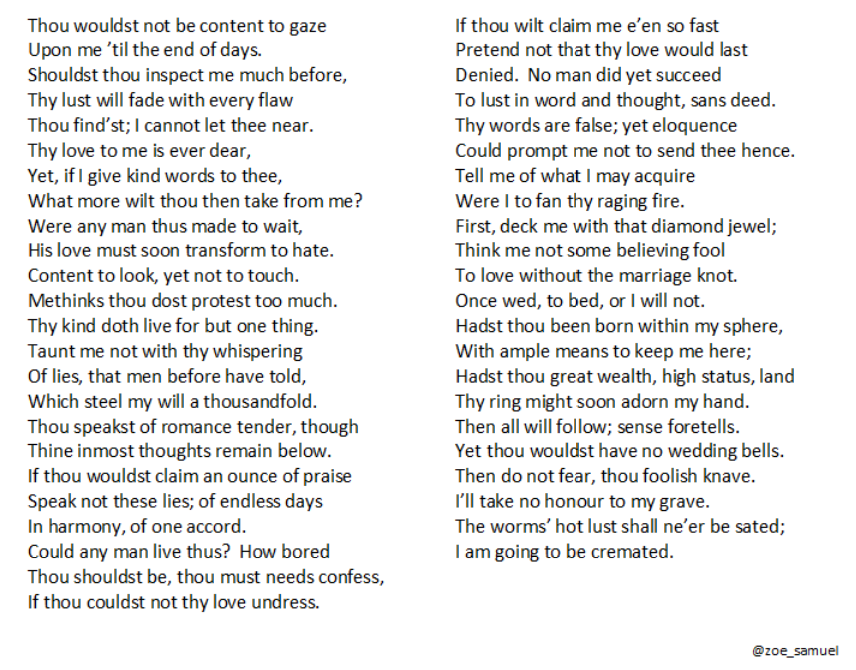 Thou wouldst not be content to gaze
Upon me 'til the end of days.
Shouldst thou inspect me much before,
Thy lust will fade with every flaw
Thou find'st; I cannot let thee near.
Thy love to me is ever dear,
Yet, if I give kind words to thee,
What more wilt thou then take from me?
Were any man thus made to wait,
His love must soon transform to hate.
Content to look, yet not to touch.
Methinks thou dost protest too much.
Thy kind doth live for but one thing.
Taunt me not with thy whispering
Of lies, that men before have told,
Which steel my will a thousandfold.
Thou speakst of romance tender, though
Thine inmost thoughts remain below.
If thou wouldst claim an ounce of praise
Speak not these lies; of endless days
In harmony, of one accord.
Could any man live thus? How bored
Thou shouldst be, thou must needs confess,
If thou couldst not thy love undress.

If thou wilt claim me e'en so fast
Pretend not that thy love would last
Denied. No man did yet succeed
To lust in word and thought, sans deed.
Thy words are false; yet eloquence
Could prompt me not to send thee hence.
Tell me of what I may acquire
Were I to fan thy raging fire.
First, deck me with that diamond jewel;
Think me not some believing fool
To love without the marriage knot.
Once wed, to bed, or I will not.
Hadst thou been born within my sphere,
With ample means to keep me here;
Hadst thou great wealth, high status, land
Thy ring might soon adorn my hand.
Then all will follow; sense foretells.
Yet thou wouldst have no wedding bells.
Then do not fear, thou foolish knave.
I'll take no honour to my grave.
The worms' hot lust shall ne'er be sated;
I am going to be cremated.

@zoe_samuel